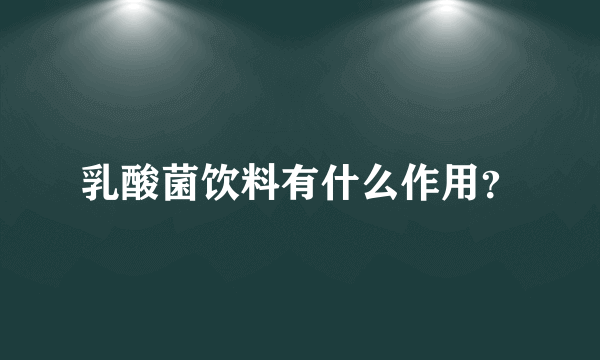 乳酸菌饮料有什么作用?